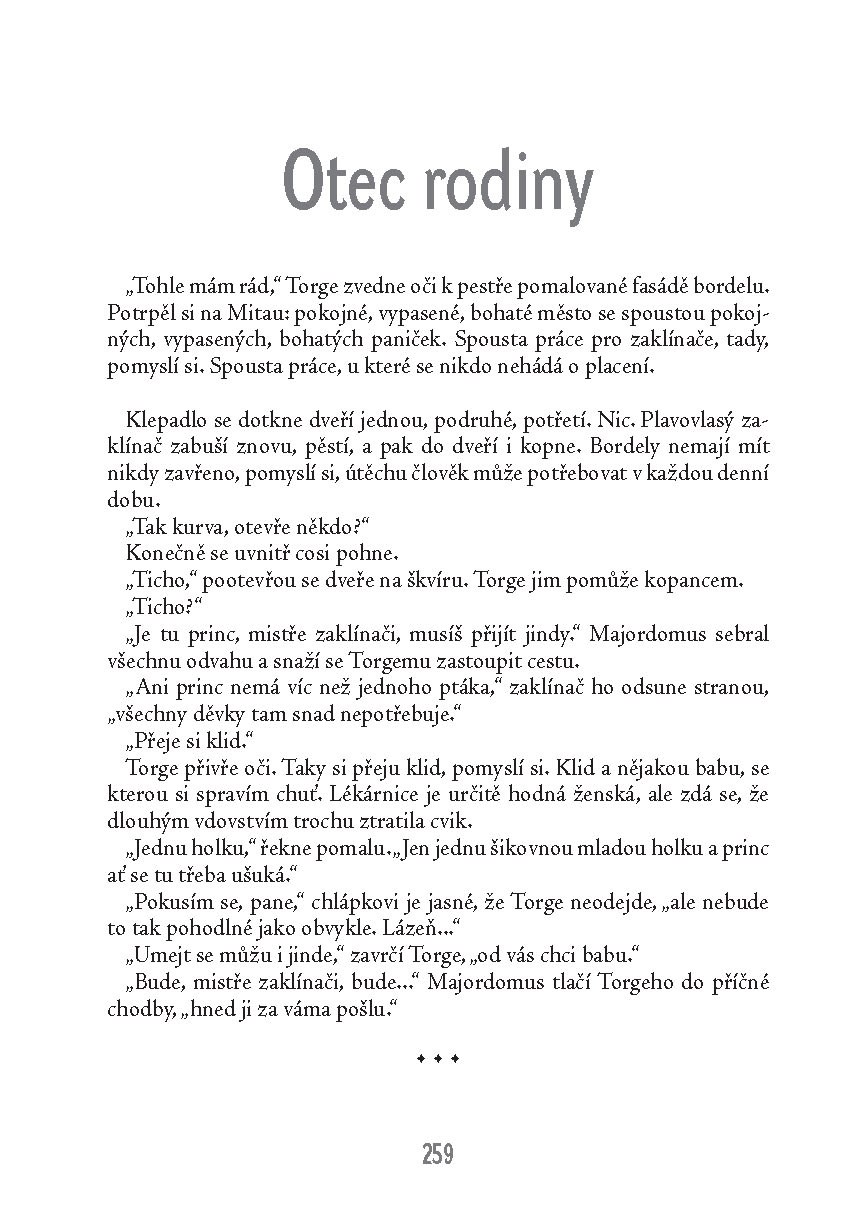 Otec rodiny

„Tohle mám rád," Torge zvedne oči k pestře pomalované fasádě bordelu. Potrpěl si na Mitau: pokojné, vypasené, bohaté město se spoustou pokojných, vypasených, bohatých paniček. Spousta práce pro zaklínače, tady, pomyslí si. Spousta práce, u které se nikdo nehádá o placení.

Klepadlo se dotkne dveří jednou, podruhé, potřetí. Nic. Plavovlasý zaklínač zabuší znovu, pěstí, a pak do dveří i kopne. Bordely nemají mít nikdy zavřeno, pomyslí si, útěchu člověk může potřebovat v každou denní dobu.

„Tak kurva, otevře někdo?"

Konečně se uvnitř cosi pohne.

„Ticho," pootevřou se dveře na škvíru. Torge jim pomůže kopancem.

„Ticho?"

„Je tu princ, mistře zaklínači, musíš přijít jindy." Majordomus sebral všechnu odvahu a snaží se Torgemu zastoupit cestu.

„Ani princ nemá víc než jednoho ptáka," zaklínač ho odsune stranou, „všechny děvky tam snad nepotřebuje."

„Přeje si klid."

Torge přivře oči. Taky si přeju klid, pomyslí si. Klid a nějakou babu, se kterou si spravím chuť. Lékárnice je určitě hodná ženská, ale zdá se, že dlouhým vdovstvím trochu ztratila cvik.

„Jednu holku," řekne pomalu. „Jen jednu šikovnou mladou holku a princ ať se tu třeba ušuká."

„Pokusím se, pane," chlápkovi je jasné, že Torge neodejde, „ale nebude to tak pohodlné jako obvykle. Lázeň..."

„Umejt se můžu i jinde," zavrčí Torge, „od vás chci babu."

„Bude, mistře zaklínači, bude..." Majordomus tlačí Torgeho do příčné chodby, „hned ji za váma pošlu."

✦ ✦ ✦

259